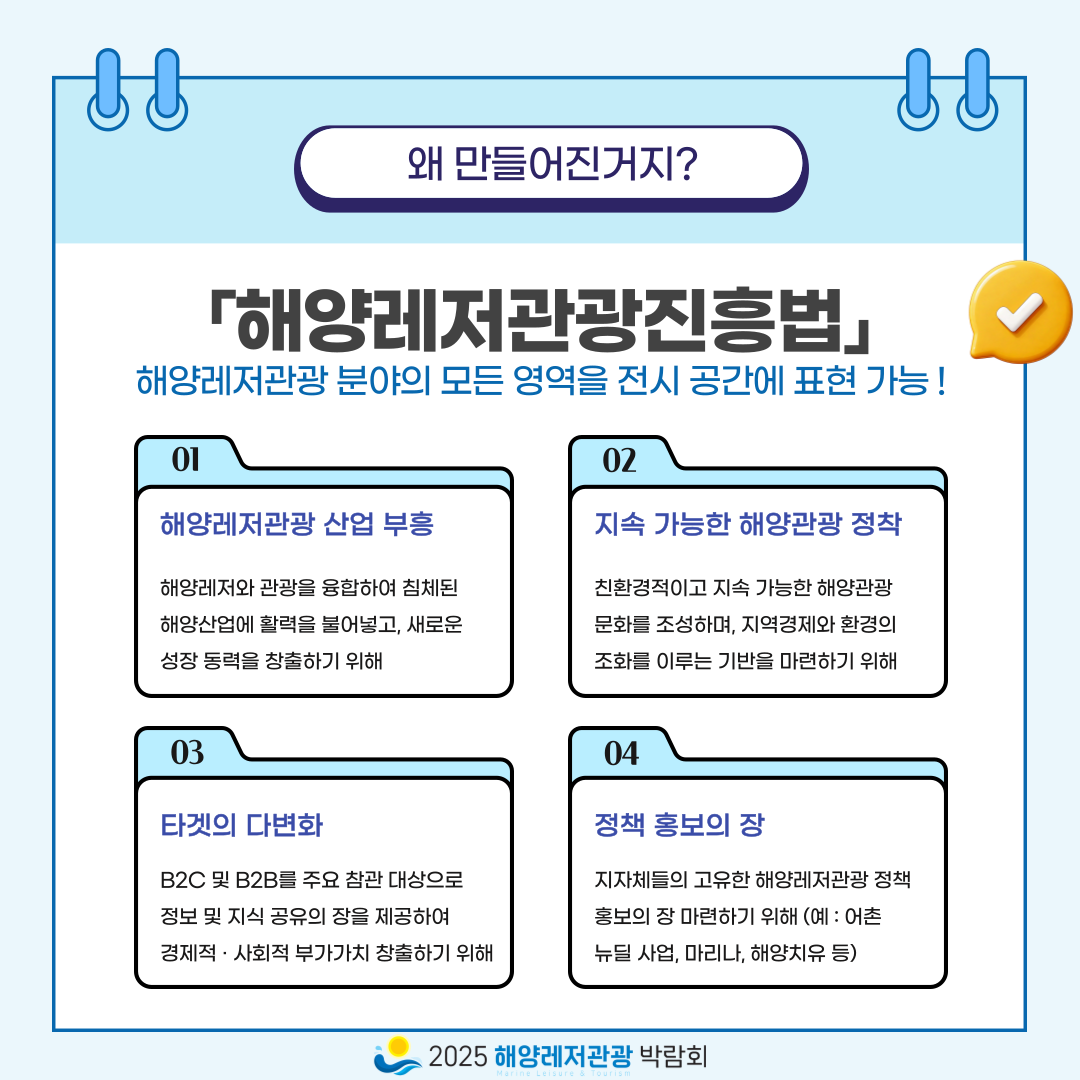 왜 만들어진거지?

「해양레저관광진흥법」

해양레저관광 분야의 모든 영역을 전시 공간에 표현 가능 !

01

해양레저관광 산업 부흥

해양레저와 관광을 융합하여 침체된 해양산업에 활력을 불어넣고, 새로운 성장 동력을 창출하기 위해

02

지속 가능한 해양관광 정착

친환경적이고 지속 가능한 해양관광 문화를 조성하며, 지역경제와 환경의 조화를 이루는 기반을 마련하기 위해

03

타겟의 다변화

B2C 및 B2B를 주요 참관 대상으로 정보 및 지식 공유의 장을 제공하여 경제적 · 사회적 부가가치 창출하기 위해

04

정책 홍보의 장

지자체들의 고유한 해양레저관광 정책 홍보의 장 마련하기 위해 (예 : 어촌 뉴딜 사업, 마리나, 해양치유 등)

2025 해양레저관광 박람회
Marine Leisure & Tourism